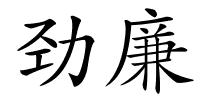 劲廉